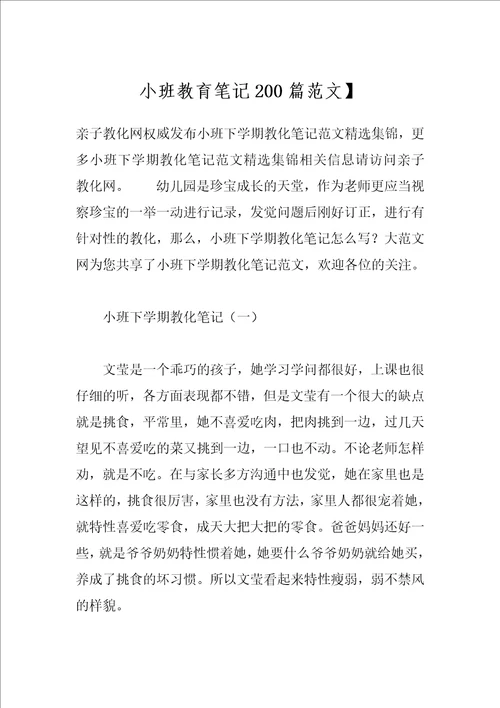 小班教育笔记200篇范文】

亲子教化网权威发布小班下学期教化笔记范文精选集锦，更多小班下学期教化笔记范文精选集锦相关信息请访问亲子教化网。　　幼儿园是珍宝成长的天堂，作为老师更应当视察珍宝的一举一动进行记录，发觉问题后刚好订正，进行有针对性的教化，那么，小班下学期教化笔记怎么写？大范文网为您共享了小班下学期教化笔记范文，欢迎各位的关注。

小班下学期教化笔记（一）

文莹是一个乖巧的孩子，她学习学问都很好，上课也很仔细的听，各方面表现都不错，但是文莹有一个很大的缺点就是挑食，平常里，她不喜爱吃肉，把肉挑到一边，过几天望见不喜爱吃的菜又挑到一边，一口也不动。不论老师怎样劝，就是不吃。在与家长多方沟通中也发觉，她在家里也是这样的，挑食很厉害，家里也没有方法，家里人都很宠着她，就特性喜爱吃零食，成天大把大把的零食。爸爸妈妈还好一些，就是爷爷奶奶特性惯着她，她要什么爷爷奶奶就给她买，养成了挑食的坏习惯。所以文莹看起来特性瘦弱，弱不禁风的样貌。